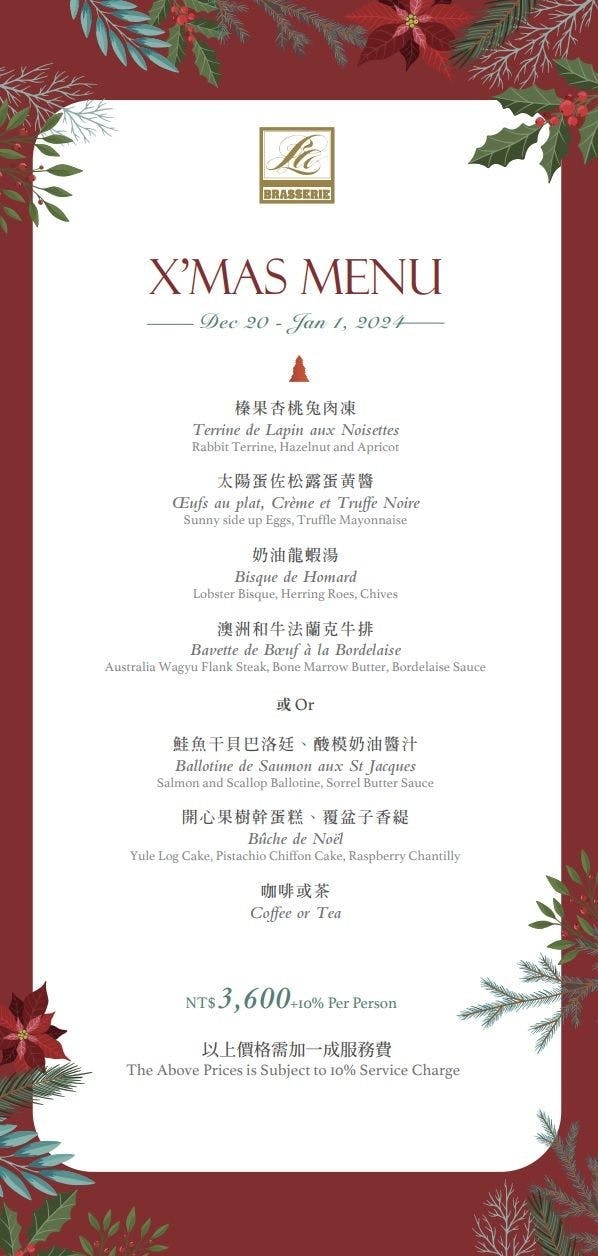 BRASSERIE

X'MAS MENU

Dec 20 - Jan 1, 2024

榛果杏桃兔肉凍
Terrine de Lapin aux Noisettes
Rabbit Terrine, Hazelnut and Apricot

太陽蛋佐松露蛋黃醬
Œufs au plat, Crème et Truffe Noire
Sunny side up Eggs, Truffle Mayonnaise

奶油龍蝦湯
Bisque de Homard
Lobster Bisque, Herring Roes, Chives

澳洲和牛法蘭克牛排
Bavette de Bœuf à la Bordelaise
Australia Wagyu Flank Steak, Bone Marrow Butter, Bordelaise Sauce

或 Or

鮭魚干貝巴洛廷、酸模奶油醬汁
Ballotine de Saumon aux St Jacques
Salmon and Scallop Ballotine, Sorrel Butter Sauce

開心果樹幹蛋糕、覆盆子香緹
Bûche de Noël
Yule Log Cake, Pistachio Chiffon Cake, Raspberry Chantilly

咖啡或茶
Coffee or Tea

NT$3,600+10% Per Person

以上價格需加一成服務費
The Above Prices is Subject to 10% Service Charge